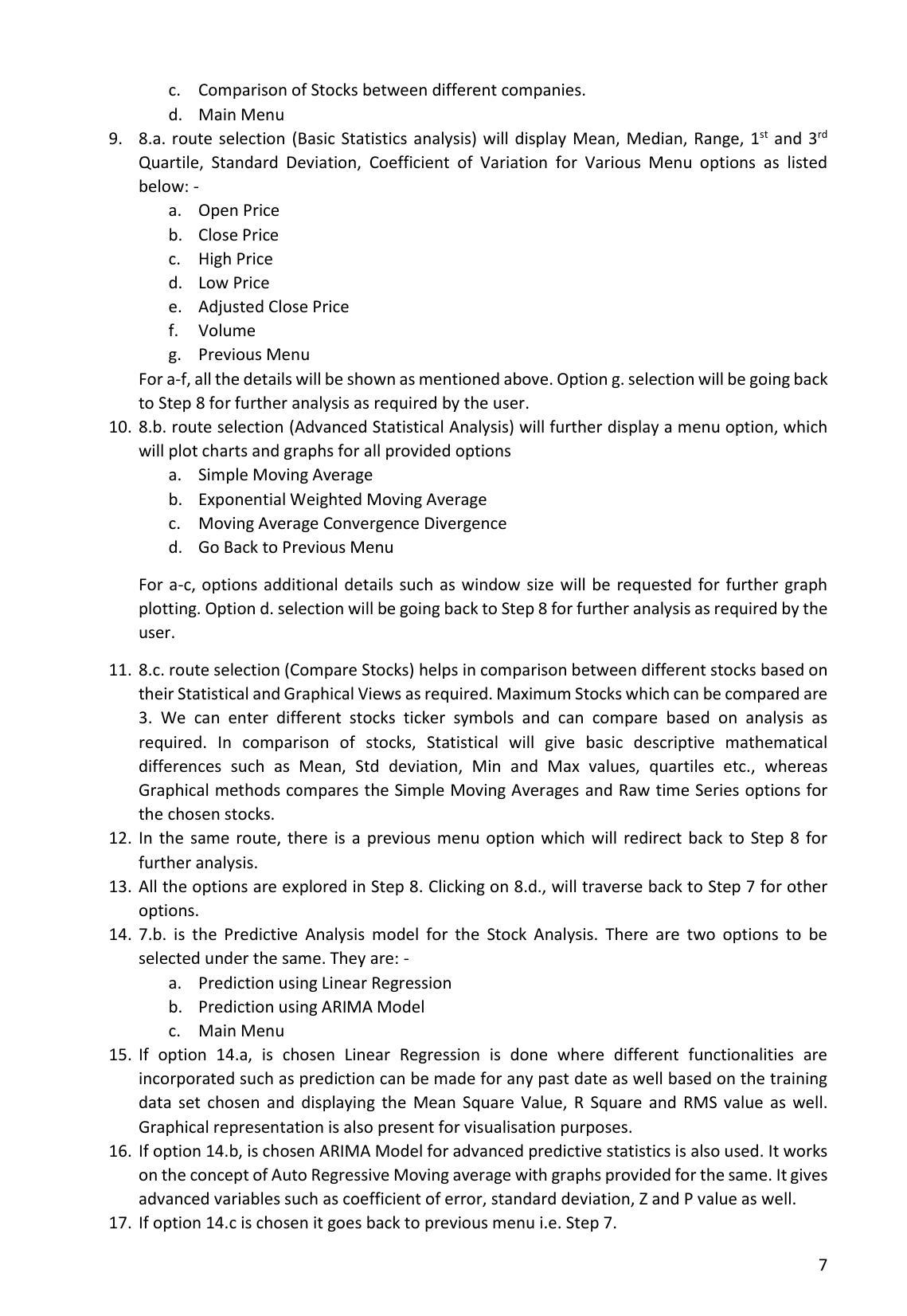 c. Comparison of Stocks between different companies.
d. Main Menu

9. 8.a. route selection (Basic Statistics analysis) will display Mean, Median, Range, $1^{st}$ and $3^{rd}$ Quartile, Standard Deviation, Coefficient of Variation for Various Menu options as listed below: -
a. Open Price
b. Close Price
c. High Price
d. Low Price
e. Adjusted Close Price
f. Volume
g. Previous Menu
For a-f, all the details will be shown as mentioned above. Option g. selection will be going back to Step 8 for further analysis as required by the user.

10. 8.b. route selection (Advanced Statistical Analysis) will further display a menu option, which will plot charts and graphs for all provided options
a. Simple Moving Average
b. Exponential Weighted Moving Average
c. Moving Average Convergence Divergence
d. Go Back to Previous Menu

For a-c, options additional details such as window size will be requested for further graph plotting. Option d. selection will be going back to Step 8 for further analysis as required by the user.

11. 8.c. route selection (Compare Stocks) helps in comparison between different stocks based on their Statistical and Graphical Views as required. Maximum Stocks which can be compared are 3. We can enter different stocks ticker symbols and can compare based on analysis as required. In comparison of stocks, Statistical will give basic descriptive mathematical differences such as Mean, Std deviation, Min and Max values, quartiles etc., whereas Graphical methods compares the Simple Moving Averages and Raw time Series options for the chosen stocks.

12. In the same route, there is a previous menu option which will redirect back to Step 8 for further analysis.

13. All the options are explored in Step 8. Clicking on 8.d., will traverse back to Step 7 for other options.

14. 7.b. is the Predictive Analysis model for the Stock Analysis. There are two options to be selected under the same. They are: -
a. Prediction using Linear Regression
b. Prediction using ARIMA Model
c. Main Menu

15. If option 14.a, is chosen Linear Regression is done where different functionalities are incorporated such as prediction can be made for any past date as well based on the training data set chosen and displaying the Mean Square Value, R Square and RMS value as well. Graphical representation is also present for visualisation purposes.

16. If option 14.b, is chosen ARIMA Model for advanced predictive statistics is also used. It works on the concept of Auto Regressive Moving average with graphs provided for the same. It gives advanced variables such as coefficient of error, standard deviation, Z and P value as well.

17. If option 14.c is chosen it goes back to previous menu i.e. Step 7.

7